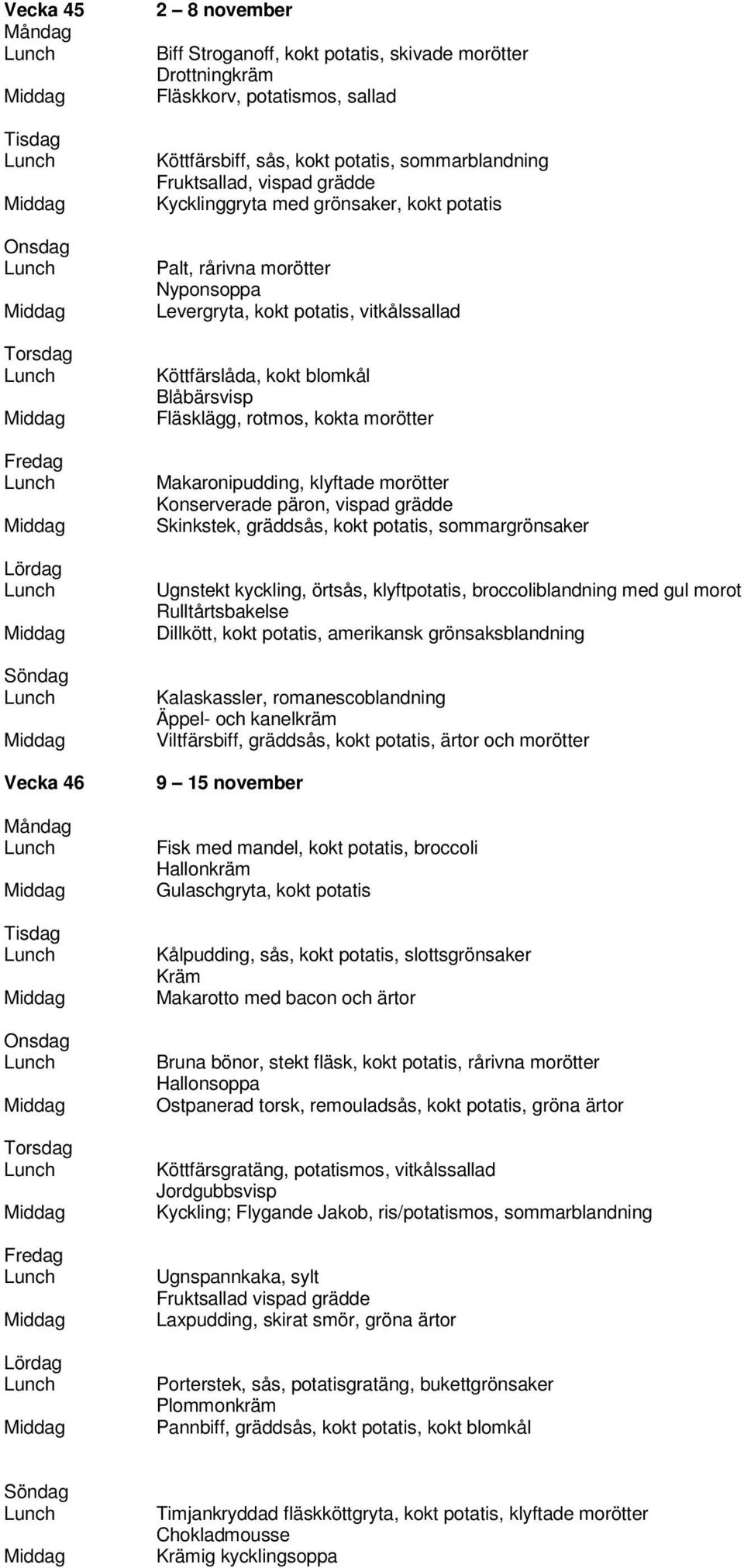 Vecka 45 2 – 8 november

Måndag
Lunch Biff Stroganoff, kokt potatis, skivade morötter
Drottningkräm
Middag Fläskkorv, potatismos, sallad

Tisdag
Lunch Köttfärsbiff, sås, kokt potatis, sommarblandning
Fruktsallad, vispad grädde
Middag Kycklinggryta med grönsaker, kokt potatis

Onsdag
Lunch Palt, rårivna morötter
Nyponsoppa
Middag Levergryta, kokt potatis, vitkålssallad

Torsdag
Lunch Köttfärslåda, kokt blomkål
Blåbärsvisp
Middag Fläsklägg, rotmos, kokta morötter

Fredag
Lunch Makaronipudding, klyftade morötter
Konserverade päron, vispad grädde
Middag Skinkstek, gräddsås, kokt potatis, sommargrönsaker

Lördag
Lunch Ugnstekt kyckling, örtsås, klyftpotatis, broccoliblandning med gul morot
Rulltårtsbakelse
Middag Dillkött, kokt potatis, amerikansk grönsaksblandning

Söndag
Lunch Kalaskassler, romanescoblandning
Äppel- och kanelkräm
Middag Viltfärsbiff, gräddsås, kokt potatis, ärtor och morötter

Vecka 46 9 – 15 november

Måndag
Lunch Fisk med mandel, kokt potatis, broccoli
Hallonkräm
Middag Gulaschgryta, kokt potatis

Tisdag
Lunch Kålpudding, sås, kokt potatis, slottsgrönsaker
Kräm
Middag Makarotto med bacon och ärtor

Onsdag
Lunch Bruna bönor, stekt fläsk, kokt potatis, rårivna morötter
Hallonsoppa
Middag Ostpanerad torsk, remouladsås, kokt potatis, gröna ärtor

Torsdag
Lunch Köttfärsgratäng, potatismos, vitkålssallad
Jordgubbsvisp
Middag Kyckling; Flygande Jakob, ris/potatismos, sommarblandning

Fredag
Lunch Ugnspannkaka, sylt
Fruktsallad vispad grädde
Middag Laxpudding, skirat smör, gröna ärtor

Lördag
Lunch Porterstek, sås, potatisgratäng, bukettgrönsaker
Plommonkräm
Middag Pannbiff, gräddsås, kokt potatis, kokt blomkål

Söndag
Lunch Timjankryddad fläskköttgryta, kokt potatis, klyftade morötter
Chokladmousse
Middag Krämig kycklingsoppa